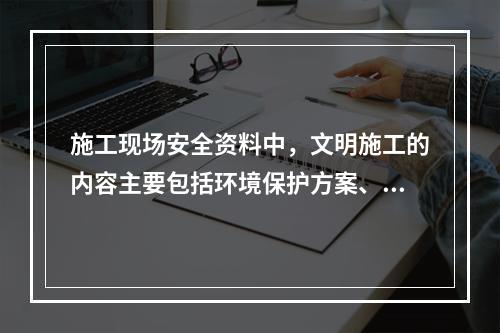 施工现场安全资料中，文明施工的内容主要包括环境保护方案、...